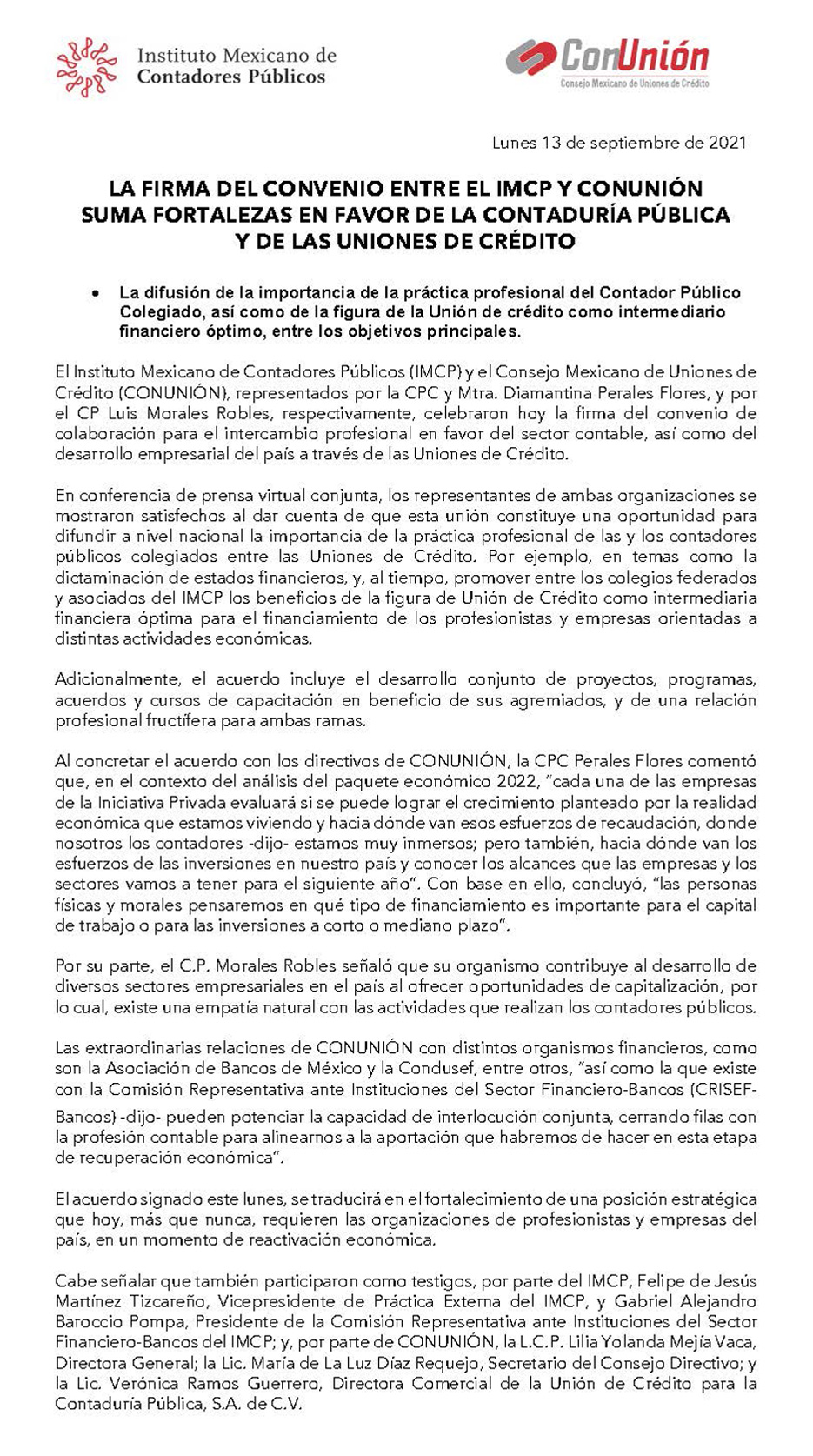 Instituto Mexicano de Contadores Públicos

ConUnión
Consejo Mexicano de Uniones de Crédito

Lunes 13 de septiembre de 2021

LA FIRMA DEL CONVENIO ENTRE EL IMCP Y CONUNIÓN SUMA FORTALEZAS EN FAVOR DE LA CONTADURÍA PÚBLICA Y DE LAS UNIONES DE CRÉDITO

• La difusión de la importancia de la práctica profesional del Contador Público Colegiado, así como de la figura de la Unión de crédito como intermediario financiero óptimo, entre los objetivos principales.

El Instituto Mexicano de Contadores Públicos (IMCP) y el Consejo Mexicano de Uniones de Crédito (CONUNIÓN), representados por la CPC y Mtra. Diamantina Perales Flores, y por el CP Luis Morales Robles, respectivamente, celebraron hoy la firma del convenio de colaboración para el intercambio profesional en favor del sector contable, así como del desarrollo empresarial del país a través de las Uniones de Crédito.

En conferencia de prensa virtual conjunta, los representantes de ambas organizaciones se mostraron satisfechos al dar cuenta de que esta unión constituye una oportunidad para difundir a nivel nacional la importancia de la práctica profesional de las y los contadores públicos colegiados entre las Uniones de Crédito. Por ejemplo, en temas como la dictaminación de estados financieros, y, al tiempo, promover entre los colegios federados y asociados del IMCP los beneficios de la figura de Unión de Crédito como intermediaria financiera óptima para el financiamiento de los profesionistas y empresas orientadas a distintas actividades económicas.

Adicionalmente, el acuerdo incluye el desarrollo conjunto de proyectos, programas, acuerdos y cursos de capacitación en beneficio de sus agremiados, y de una relación profesional fructífera para ambas ramas.

Al concretar el acuerdo con los directivos de CONUNIÓN, la CPC Perales Flores comentó que, en el contexto del análisis del paquete económico 2022, "cada una de las empresas de la Iniciativa Privada evaluará si se puede lograr el crecimiento planteado por la realidad económica que estamos viviendo y hacia dónde van esos esfuerzos de recaudación, donde nosotros los contadores -dijo- estamos muy inmersos; pero también, hacia dónde van los esfuerzos de las inversiones en nuestro país y conocer los alcances que las empresas y los sectores vamos a tener para el siguiente año". Con base en ello, concluyó, "las personas físicas y morales pensaremos en qué tipo de financiamiento es importante para el capital de trabajo o para las inversiones a corto o mediano plazo".

Por su parte, el C.P. Morales Robles señaló que su organismo contribuye al desarrollo de diversos sectores empresariales en el país al ofrecer oportunidades de capitalización, por lo cual, existe una empatía natural con las actividades que realizan los contadores públicos.

Las extraordinarias relaciones de CONUNIÓN con distintos organismos financieros, como son la Asociación de Bancos de México y la Condusef, entre otros, "así como la que existe con la Comisión Representativa ante Instituciones del Sector Financiero-Bancos (CRISEF-Bancos) -dijo- pueden potenciar la capacidad de interlocución conjunta, cerrando filas con la profesión contable para alinearnos a la aportación que habremos de hacer en esta etapa de recuperación económica".

El acuerdo signado este lunes, se traducirá en el fortalecimiento de una posición estratégica que hoy, más que nunca, requieren las organizaciones de profesionistas y empresas del país, en un momento de reactivación económica.

Cabe señalar que también participaron como testigos, por parte del IMCP, Felipe de Jesús Martínez Tizcareño, Vicepresidente de Práctica Externa del IMCP, y Gabriel Alejandro Baroccio Pompa, Presidente de la Comisión Representativa ante Instituciones del Sector Financiero-Bancos del IMCP; y, por parte de CONUNIÓN, la L.C.P. Lilia Yolanda Mejía Vaca, Directora General; la Lic. María de La Luz Díaz Requejo, Secretario del Consejo Directivo; y la Lic. Verónica Ramos Guerrero, Directora Comercial de la Unión de Crédito para la Contaduría Pública, S.A. de C.V.